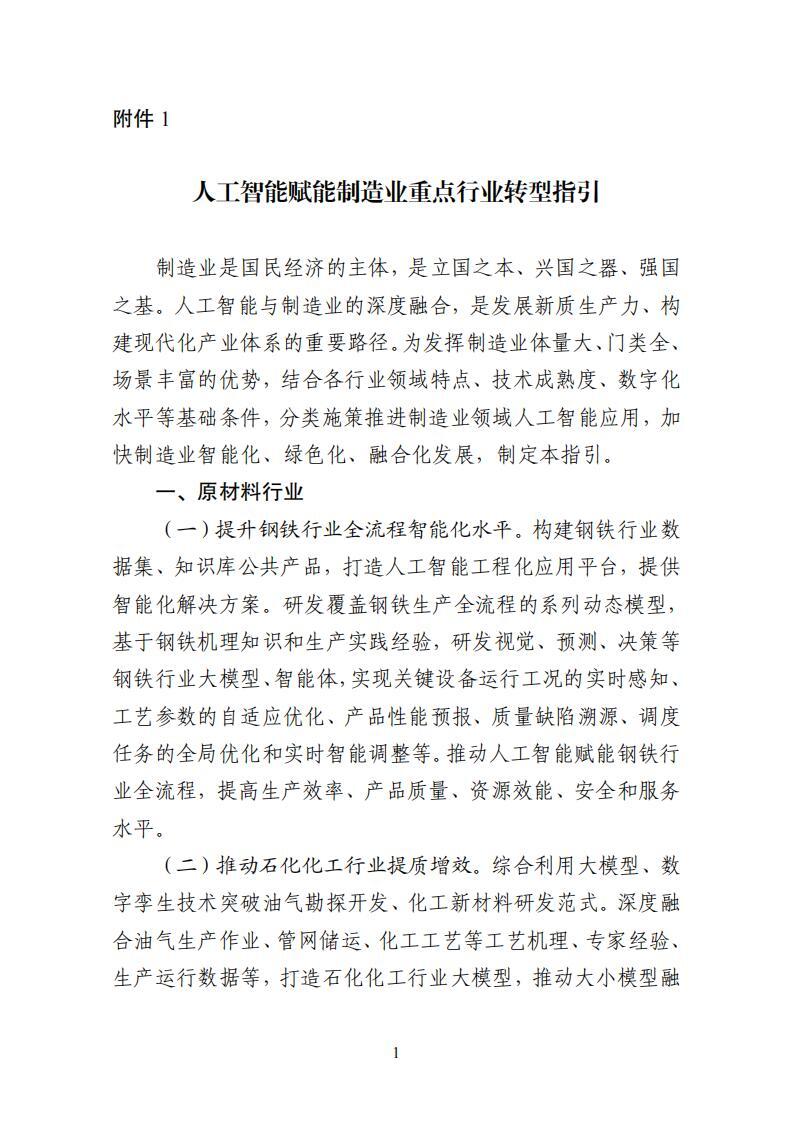 附件 1

人工智能赋能制造业重点行业转型指引

制造业是国民经济的主体，是立国之本、兴国之器、强国之基。人工智能与制造业的深度融合，是发展新质生产力、构建现代化产业体系的重要路径。为发挥制造业体量大、门类全、场景丰富的优势，结合各行业领域特点、技术成熟度、数字化水平等基础条件，分类施策推进制造业领域人工智能应用，加快制造业智能化、绿色化、融合化发展，制定本指引。

一、原材料行业

（一）提升钢铁行业全流程智能化水平。构建钢铁行业数据集、知识库公共产品，打造人工智能工程化应用平台，提供智能化解决方案。研发覆盖钢铁生产全流程的系列动态模型，基于钢铁机理知识和生产实践经验，研发视觉、预测、决策等钢铁行业大模型、智能体，实现关键设备运行工况的实时感知、工艺参数的自适应优化、产品性能预报、质量缺陷溯源、调度任务的全局优化和实时智能调整等。推动人工智能赋能钢铁行业全流程，提高生产效率、产品质量、资源效能、安全和服务水平。

（二）推动石化化工行业提质增效。综合利用大模型、数字孪生技术突破油气勘探开发、化工新材料研发范式。深度融合油气生产作业、管网储运、化工工艺等工艺机理、专家经验、生产运行数据等，打造石化化工行业大模型，推动大小模型融

1